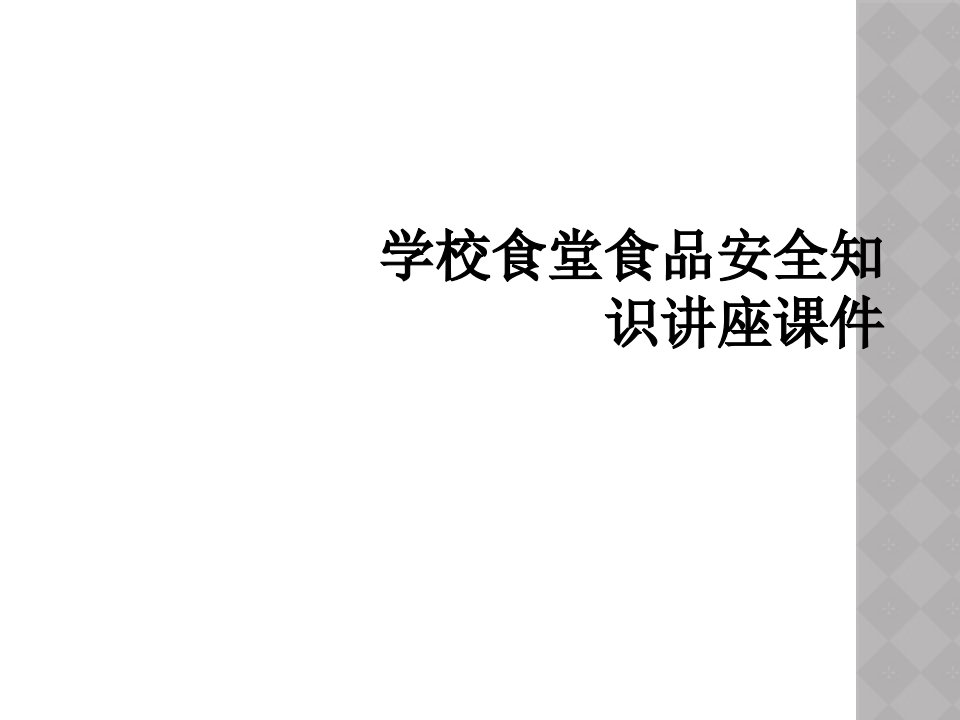 学校食堂食品安全知识讲座课件